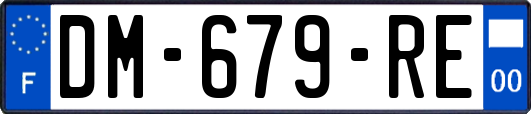 F
DM-679-RE
00